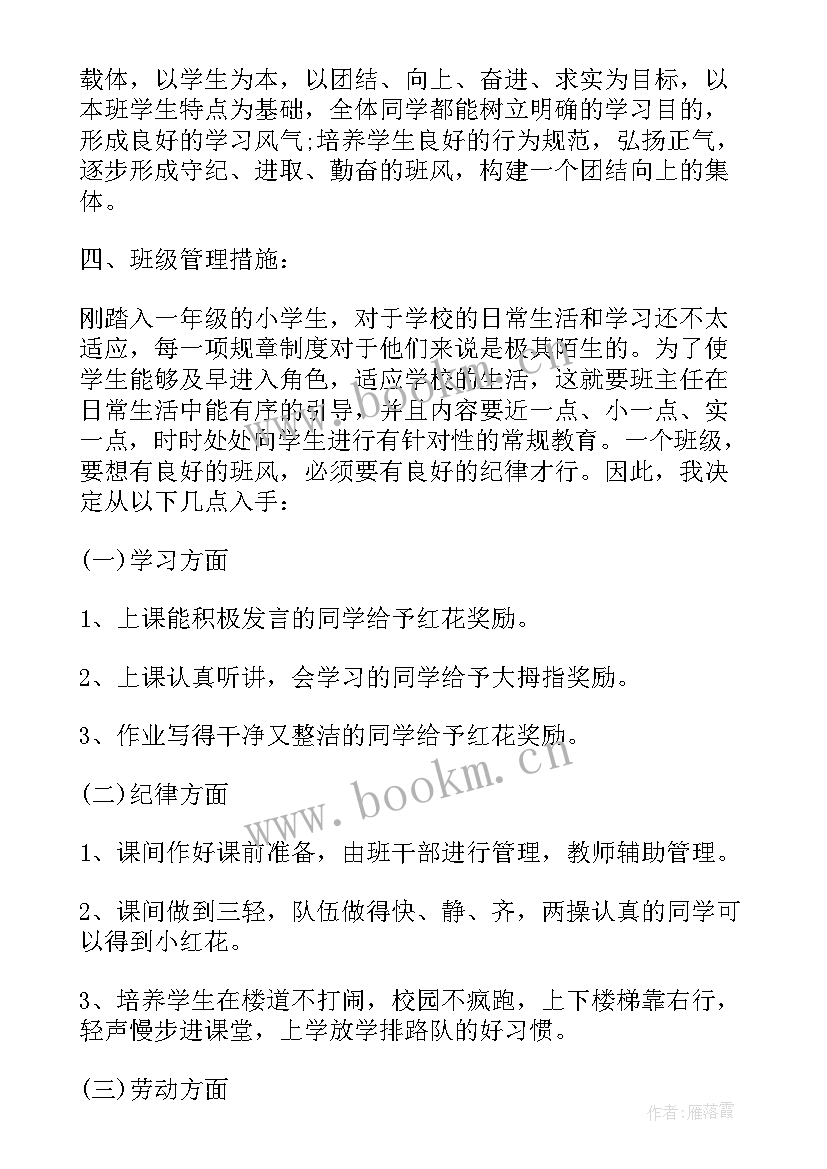 载体，以学生为本，以团结、向上、奋进、求实为目标，以本班学生特点为基础，全体同学都能树立明确的学习目的，形成良好的学习风气;培养学生良好的行为规范，弘扬正气，逐步形成守纪、进取、勤奋的班风，构建一个团结向上的集体。

四、班级管理措施：

刚踏入一年级的小学生，对于学校的日常生活和学习还不太适应，每一项规章制度对于他们来说是极其陌生的。为了使学生能够及早进入角色，适应学校的生活，这就要班主任在日常生活中能有序的引导，并且内容要近一点、小一点、实一点，时时处处向学生进行有针对性的常规教育。一个班级，要想有良好的班风，必须要有良好的纪律才行。因此，我决定从以下几点入手：

(一)学习方面

1、上课能积极发言的同学给予红花奖励。

2、上课认真听讲，会学习的同学给予大拇指奖励。

3、作业写得干净又整洁的同学给予红花奖励。

(二)纪律方面

1、课间作好课前准备，由班干部进行管理，教师辅助管理。

2、课间做到三轻，队伍做得快、静、齐，两操认真的同学可以得到小红花。

3、培养学生在楼道不打闹，校园不疯跑，上下楼梯靠右行，轻声慢步进课堂，上学放学排路队的好习惯。

(三)劳动方面

www.bookm.cn

作者：雁落霞